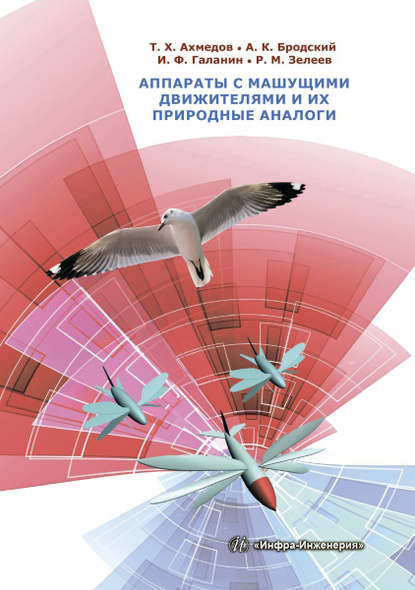 Т. Х. Ахмедов • А. К. Бродский
И. Ф. Галанин • Р. М. Зелеев

АППАРАТЫ С МАШУЩИМИ ДВИЖИТЕЛЯМИ И ИХ ПРИРОДНЫЕ АНАЛОГИ

«Инфра-Инженерия»